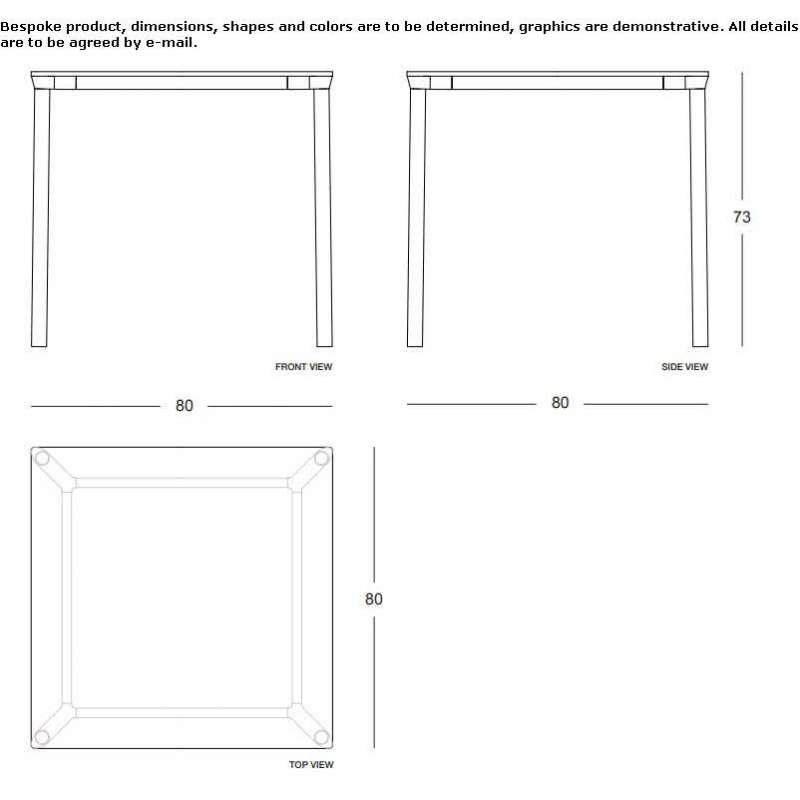 Bespoke product, dimensions, shapes and colors are to be determined, graphics are demonstrative. All details are to be agreed by e-mail.

73

FRONT VIEW

SIDE VIEW

80

80

80

TOP VIEW